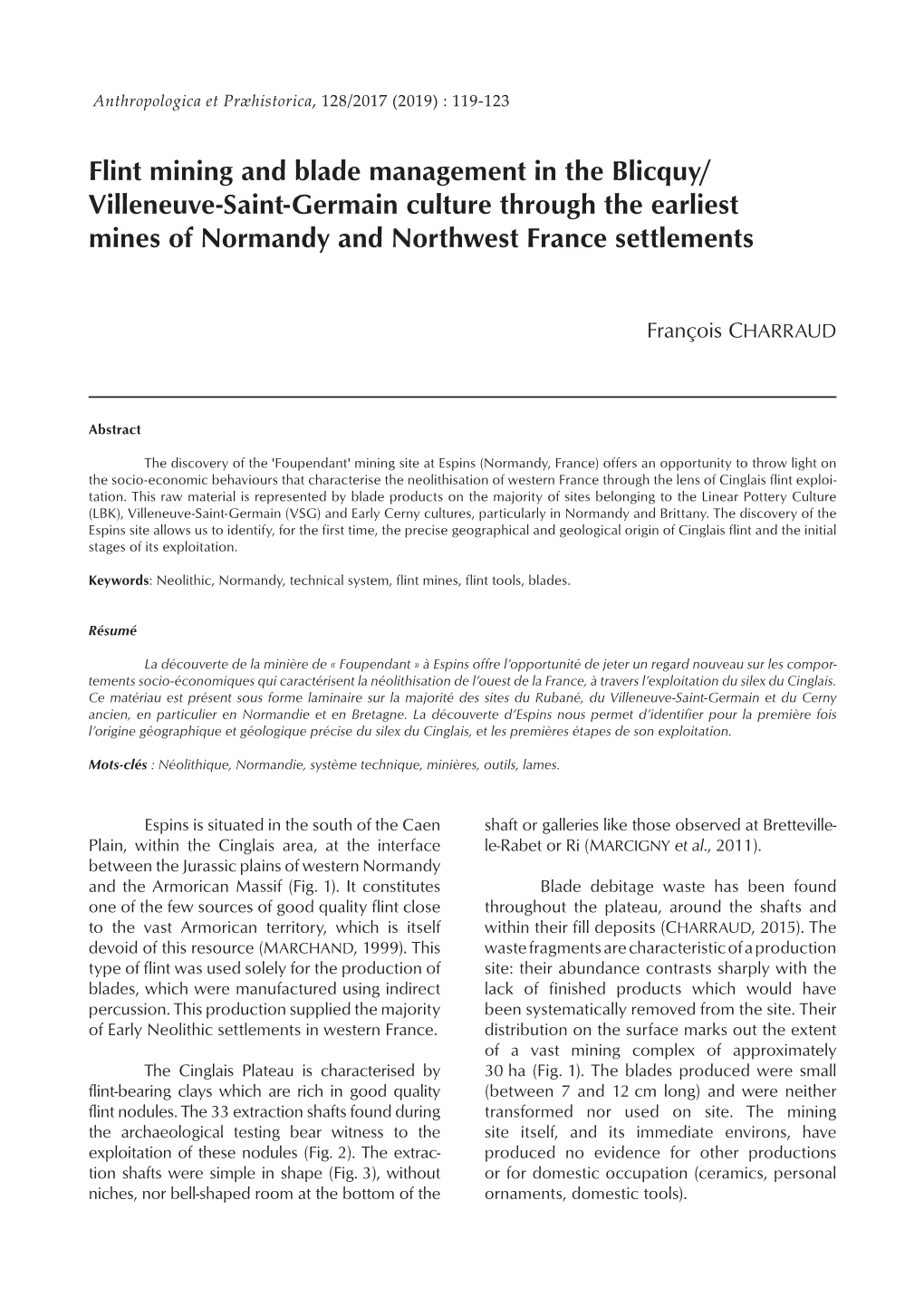 Anthropologica et Præhistorica, 128/2017 (2019) : 119-123

Flint mining and blade management in the Blicquy/ Villeneuve-Saint-Germain culture through the earliest mines of Normandy and Northwest France settlements

François CHARRAUD

Abstract

The discovery of the 'Foupendant' mining site at Espins (Normandy, France) offers an opportunity to throw light on the socio-economic behaviours that characterise the neolithisation of western France through the lens of Cinglais flint exploitation. This raw material is represented by blade products on the majority of sites belonging to the Linear Pottery Culture (LBK), Villeneuve-Saint-Germain (VSG) and Early Cerny cultures, particularly in Normandy and Brittany. The discovery of the Espins site allows us to identify, for the first time, the precise geographical and geological origin of Cinglais flint and the initial stages of its exploitation.

Keywords: Neolithic, Normandy, technical system, flint mines, flint tools, blades.

Résumé

La découverte de la minière de « Foupendant » à Espins offre l'opportunité de jeter un regard nouveau sur les comportements socio-économiques qui caractérisent la néolithisation de l'ouest de la France, à travers l'exploitation du silex du Cinglais. Ce matériau est présent sous forme laminaire sur la majorité des sites du Rubané, du Villeneuve-Saint-Germain et du Cerny ancien, en particulier en Normandie et en Bretagne. La découverte d'Espins nous permet d'identifier pour la première fois l'origine géographique et géologique précise du silex du Cinglais, et les premières étapes de son exploitation.

Mots-clés : Néolithique, Normandie, système technique, minières, outils, lames.

Espins is situated in the south of the Caen Plain, within the Cinglais area, at the interface between the Jurassic plains of western Normandy and the Armorican Massif (Fig. 1). It constitutes one of the few sources of good quality flint close to the vast Armorican territory, which is itself devoid of this resource (MARCHAND, 1999). This type of flint was used solely for the production of blades, which were manufactured using indirect percussion. This production supplied the majority of Early Neolithic settlements in western France.

The Cinglais Plateau is characterised by flint-bearing clays which are rich in good quality flint nodules. The 33 extraction shafts found during the archaeological testing bear witness to the exploitation of these nodules (Fig. 2). The extraction shafts were simple in shape (Fig. 3), without niches, nor bell-shaped room at the bottom of the shaft or galleries like those observed at Bretteville-le-Rabet or Ri (MARCIGNY et al., 2011).

Blade debitage waste has been found throughout the plateau, around the shafts and within their fill deposits (CHARRAUD, 2015). The waste fragments are characteristic of a production site: their abundance contrasts sharply with the lack of finished products which would have been systematically removed from the site. Their distribution on the surface marks out the extent of a vast mining complex of approximately 30 ha (Fig. 1). The blades produced were small (between 7 and 12 cm long) and were neither transformed nor used on site. The mining site itself, and its immediate environs, have produced no evidence for other productions or for domestic occupation (ceramics, personal ornaments, domestic tools).